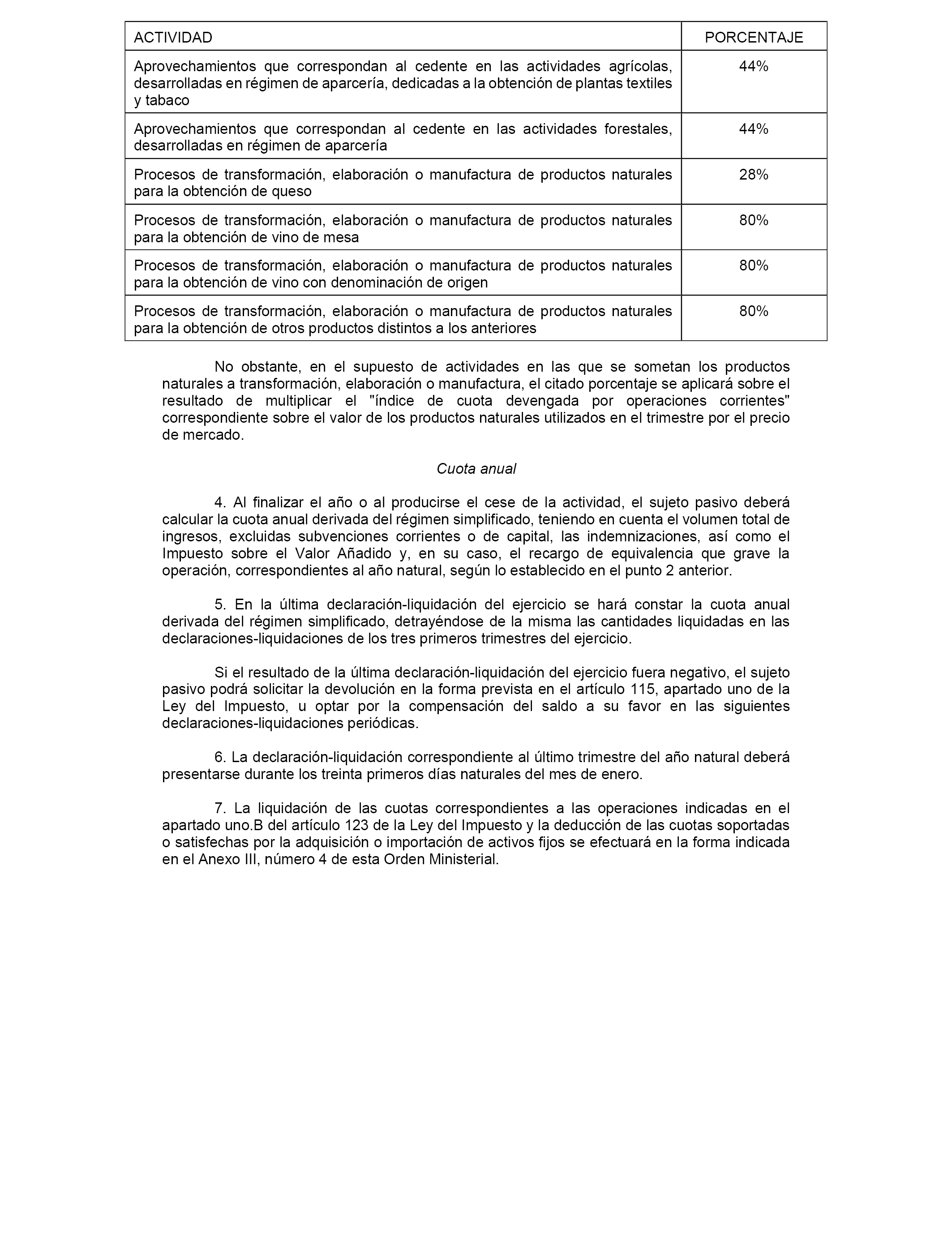 | ACTIVIDAD | PORCENTAJE |
|---|---|
| Aprovechamientos que correspondan al cedente en las actividades agrícolas, desarrolladas en régimen de aparcería, dedicadas a la obtención de plantas textiles y tabaco | 44% |
| Aprovechamientos que correspondan al cedente en las actividades forestales, desarrolladas en régimen de aparcería | 44% |
| Procesos de transformación, elaboración o manufactura de productos naturales para la obtención de queso | 28% |
| Procesos de transformación, elaboración o manufactura de productos naturales para la obtención de vino de mesa | 80% |
| Procesos de transformación, elaboración o manufactura de productos naturales para la obtención de vino con denominación de origen | 80% |
| Procesos de transformación, elaboración o manufactura de productos naturales para la obtención de otros productos distintos a los anteriores | 80% |

No obstante, en el supuesto de actividades en las que se sometan los productos naturales a transformación, elaboración o manufactura, el citado porcentaje se aplicará sobre el resultado de multiplicar el "índice de cuota devengada por operaciones corrientes" correspondiente sobre el valor de los productos naturales utilizados en el trimestre por el precio de mercado.

Cuota anual

4. Al finalizar el año o al producirse el cese de la actividad, el sujeto pasivo deberá calcular la cuota anual derivada del régimen simplificado, teniendo en cuenta el volumen total de ingresos, excluidas subvenciones corrientes o de capital, las indemnizaciones, así como el Impuesto sobre el Valor Añadido y, en su caso, el recargo de equivalencia que grave la operación, correspondientes al año natural, según lo establecido en el punto 2 anterior.

5. En la última declaración-liquidación del ejercicio se hará constar la cuota anual derivada del régimen simplificado, detrayéndose de la misma las cantidades liquidadas en las declaraciones-liquidaciones de los tres primeros trimestres del ejercicio.

Si el resultado de la última declaración-liquidación del ejercicio fuera negativo, el sujeto pasivo podrá solicitar la devolución en la forma prevista en el artículo 115, apartado uno de la Ley del Impuesto, u optar por la compensación del saldo a su favor en las siguientes declaraciones-liquidaciones periódicas.

6. La declaración-liquidación correspondiente al último trimestre del año natural deberá presentarse durante los treinta primeros días naturales del mes de enero.

7. La liquidación de las cuotas correspondientes a las operaciones indicadas en el apartado uno.B del artículo 123 de la Ley del Impuesto y la deducción de las cuotas soportadas o satisfechas por la adquisición o importación de activos fijos se efectuará en la forma indicada en el Anexo III, número 4 de esta Orden Ministerial.